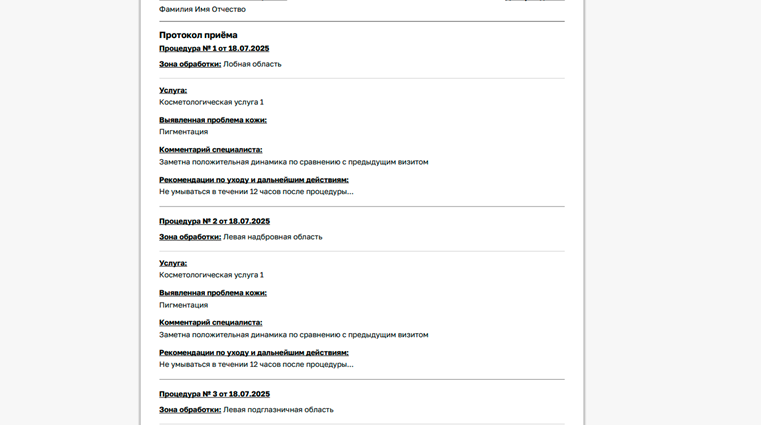 Фамилия Имя Отчество

Протокол приёма

Процедура № 1 от 18.07.2025

Зона обработки: Лобная область

Услуга:
Косметологическая услуга 1

Выявленная проблема кожи:
Пигментация

Комментарий специалиста:
Заметна положительная динамика по сравнению с предыдущим визитом

Рекомендации по уходу и дальнейшим действиям:
Не умываться в течении 12 часов после процедуры...

Процедура № 2 от 18.07.2025

Зона обработки: Левая надбровная область

Услуга:
Косметологическая услуга 1

Выявленная проблема кожи:
Пигментация

Комментарий специалиста:
Заметна положительная динамика по сравнению с предыдущим визитом

Рекомендации по уходу и дальнейшим действиям:
Не умываться в течении 12 часов после процедуры...

Процедура № 3 от 18.07.2025

Зона обработки: Левая подглазничная область